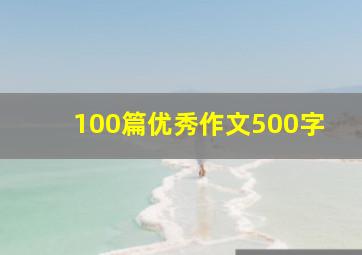 100篇优秀作文500字